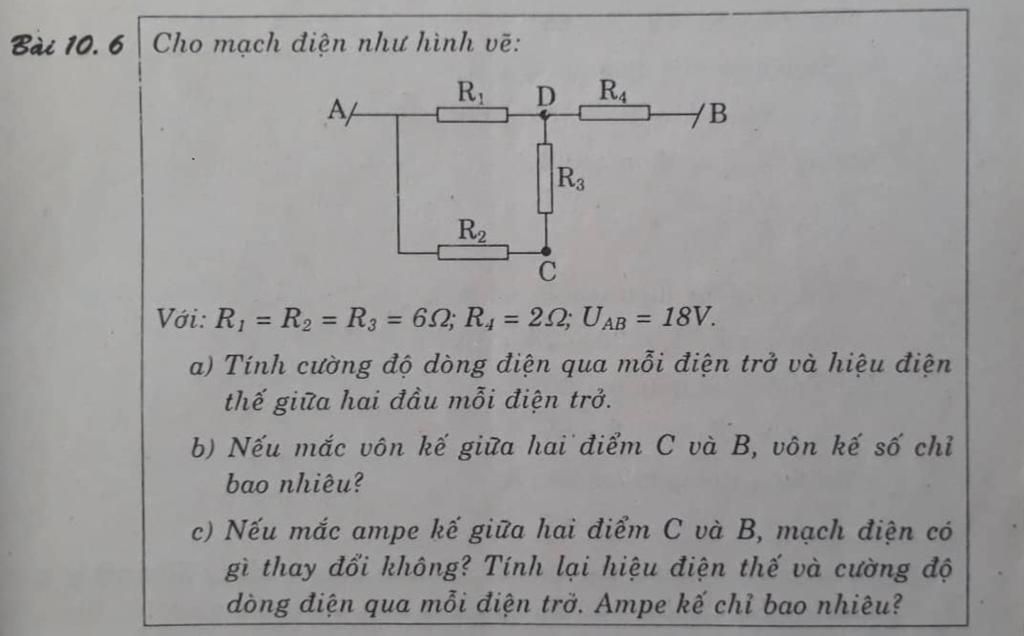 Bài 10. 6

Cho mạch điện như hình vẽ:

A

$R_1$

D

$R_4$

B

$R_3$

$R_2$

C

Với: $R_1 = R_2 = R_3 = 6\Omega$; $R_4 = 2\Omega$; $U_{AB} = 18V$.

a) Tính cường độ dòng điện qua mỗi điện trở và hiệu điện thế giữa hai đầu mỗi điện trở.

b) Nếu mắc vôn kế giữa hai điểm C và B, vôn kế số chỉ bao nhiêu?

c) Nếu mắc ampe kế giữa hai điểm C và B, mạch điện có gì thay đổi không? Tính lại hiệu điện thế và cường độ dòng điện qua mỗi điện trở. Ampe kế chỉ bao nhiêu?